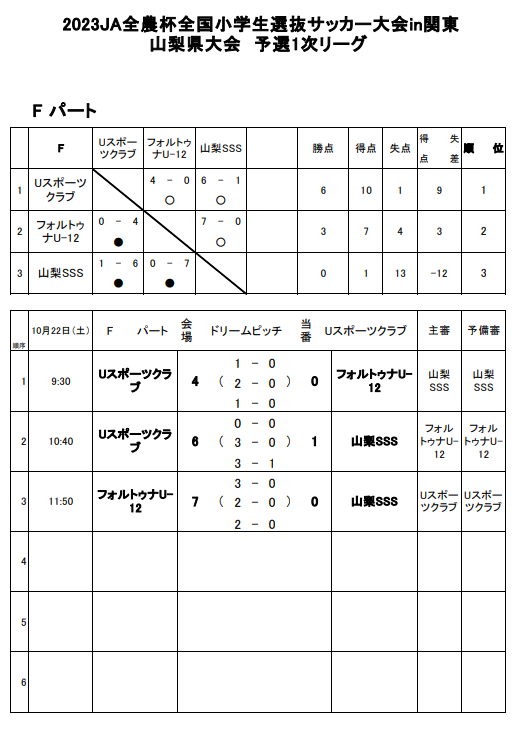 2023JA全農杯全国小学生選抜サッカー大会in関東
山梨県大会　予選1次リーグ

F パート

|  | F | Uスポーツクラブ | フォルトゥナU-12 | 山梨SSS |  | 勝点 | 得点 | 失点 | 得失点差 | 順位 |
|---|---|---|---|---|---|---|---|---|---|---|
| 1 | Uスポーツクラブ |  | 4 － 0 ○ | 6 － 1 ○ |  | 6 | 10 | 1 | 9 | 1 |
| 2 | フォルトゥナU-12 | 0 － 4 ● |  | 7 － 0 ○ |  | 3 | 7 | 4 | 3 | 2 |
| 3 | 山梨SSS | 1 － 6 ● | 0 － 7 ● |  |  | 0 | 1 | 13 | -12 | 3 |

| 順序 | 10月22日（土） | F　パート | 会場 | ドリームピッチ | 当番 | Uスポーツクラブ | 主審 | 予備審 |
|---|---|---|---|---|---|---|---|---|
| 1 | 9:30 | Uスポーツクラブ | 4 | 1 － 0 ( 2 － 0 ) 1 － 0 | 0 | フォルトゥナU-12 | 山梨SSS | 山梨SSS |
| 2 | 10:40 | Uスポーツクラブ | 6 | 0 － 0 ( 3 － 0 ) 3 － 1 | 1 | 山梨SSS | フォルトゥナU-12 | フォルトゥナU-12 |
| 3 | 11:50 | フォルトゥナU-12 | 7 | 3 － 0 ( 2 － 0 ) 2 － 0 | 0 | 山梨SSS | Uスポーツクラブ | Uスポーツクラブ |
| 4 |  |  |  |  |  |  |  |  |
| 5 |  |  |  |  |  |  |  |  |
| 6 |  |  |  |  |  |  |  |  |